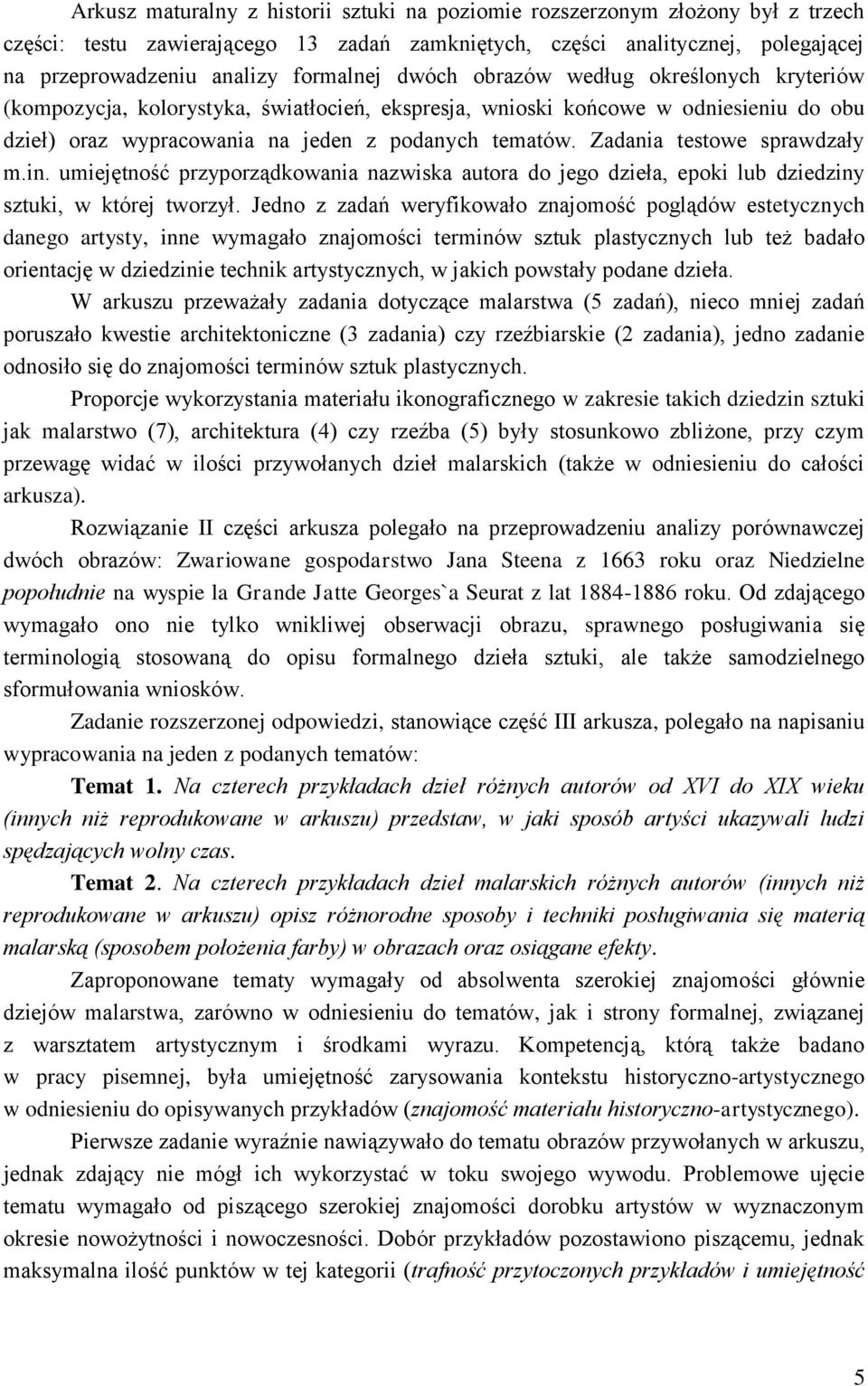 Arkusz maturalny z historii sztuki na poziomie rozszerzonym złożony był z trzech części: testu zawierającego 13 zadań zamkniętych, części analitycznej, polegającej na przeprowadzeniu analizy formalnej dwóch obrazów według określonych kryteriów (kompozycja, kolorystyka, światłocień, ekspresja, wnioski końcowe w odniesieniu do obu dzieł) oraz wypracowania na jeden z podanych tematów. Zadania testowe sprawdzały m.in. umiejętność przyporządkowania nazwiska autora do jego dzieła, epoki lub dziedziny sztuki, w której tworzył. Jedno z zadań weryfikowało znajomość poglądów estetycznych danego artysty, inne wymagało znajomości terminów sztuk plastycznych lub też badało orientację w dziedzinie technik artystycznych, w jakich powstały podane dzieła.

W arkuszu przeważały zadania dotyczące malarstwa (5 zadań), nieco mniej zadań poruszało kwestie architektoniczne (3 zadania) czy rzeźbiarskie (2 zadania), jedno zadanie odnosiło się do znajomości terminów sztuk plastycznych.

Proporcje wykorzystania materiału ikonograficznego w zakresie takich dziedzin sztuki jak malarstwo (7), architektura (4) czy rzeźba (5) były stosunkowo zbliżone, przy czym przewagę widać w ilości przywołanych dzieł malarskich (także w odniesieniu do całości arkusza).

Rozwiązanie II części arkusza polegało na przeprowadzeniu analizy porównawczej dwóch obrazów: Zwariowane gospodarstwo Jana Steena z 1663 roku oraz Niedzielne popołudnie na wyspie la Grande Jatte Georges`a Seurat z lat 1884-1886 roku. Od zdającego wymagało ono nie tylko wnikliwej obserwacji obrazu, sprawnego posługiwania się terminologią stosowaną do opisu formalnego dzieła sztuki, ale także samodzielnego sformułowania wniosków.

Zadanie rozszerzonej odpowiedzi, stanowiące część III arkusza, polegało na napisaniu wypracowania na jeden z podanych tematów:

Temat 1. Na czterech przykładach dzieł różnych autorów od XVI do XIX wieku (innych niż reprodukowane w arkuszu) przedstaw, w jaki sposób artyści ukazywali ludzi spędzających wolny czas.

Temat 2. Na czterech przykładach dzieł malarskich różnych autorów (innych niż reprodukowane w arkuszu) opisz różnorodne sposoby i techniki posługiwania się materią malarską (sposobem położenia farby) w obrazach oraz osiągane efekty.

Zaproponowane tematy wymagały od absolwenta szerokiej znajomości głównie dziejów malarstwa, zarówno w odniesieniu do tematów, jak i strony formalnej, związanej z warsztatem artystycznym i środkami wyrazu. Kompetencją, którą także badano w pracy pisemnej, była umiejętność zarysowania kontekstu historyczno-artystycznego w odniesieniu do opisywanych przykładów (znajomość materiału historyczno-artystycznego).

Pierwsze zadanie wyraźnie nawiązywało do tematu obrazów przywołanych w arkuszu, jednak zdający nie mógł ich wykorzystać w toku swojego wywodu. Problemowe ujęcie tematu wymagało od piszącego szerokiej znajomości dorobku artystów w wyznaczonym okresie nowożytności i nowoczesności. Dobór przykładów pozostawiono piszącemu, jednak maksymalna ilość punktów w tej kategorii (trafność przytoczonych przykładów i umiejętność

5